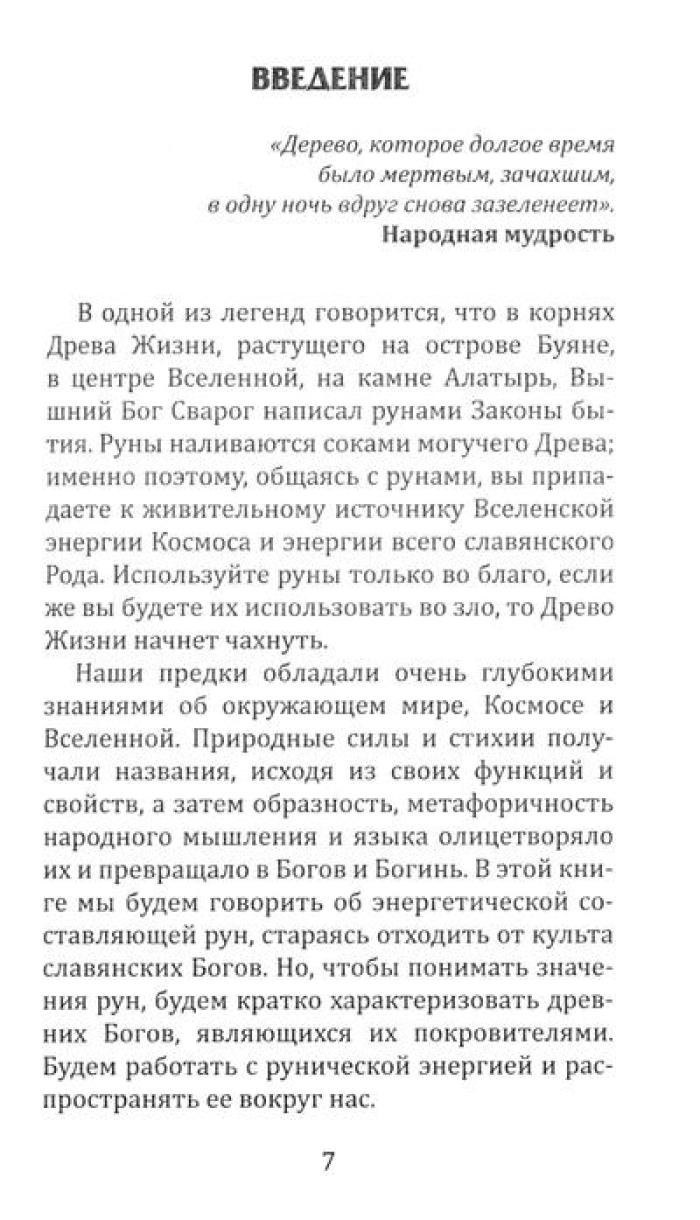 ВВЕДЕНИЕ

«Дерево, которое долгое время было мертвым, зачахшим, в одну ночь вдруг снова зазеленеет».
Народная мудрость

В одной из легенд говорится, что в корнях Древа Жизни, растущего на острове Буяне, в центре Вселенной, на камне Алатырь, Вышний Бог Сварог написал рунами Законы бытия. Руны наливаются соками могучего Древа; именно поэтому, общаясь с рунами, вы припадаете к живительному источнику Вселенской энергии Космоса и энергии всего славянского Рода. Используйте руны только во благо, если же вы будете их использовать во зло, то Древо Жизни начнет чахнуть.

Наши предки обладали очень глубокими знаниями об окружающем мире, Космосе и Вселенной. Природные силы и стихии получали названия, исходя из своих функций и свойств, а затем образность, метафоричность народного мышления и языка олицетворяло их и превращало в Богов и Богинь. В этой книге мы будем говорить об энергетической составляющей рун, стараясь отходить от культа славянских Богов. Но, чтобы понимать значения рун, будем кратко характеризовать древних Богов, являющихся их покровителями. Будем работать с рунической энергией и распространять ее вокруг нас.

7